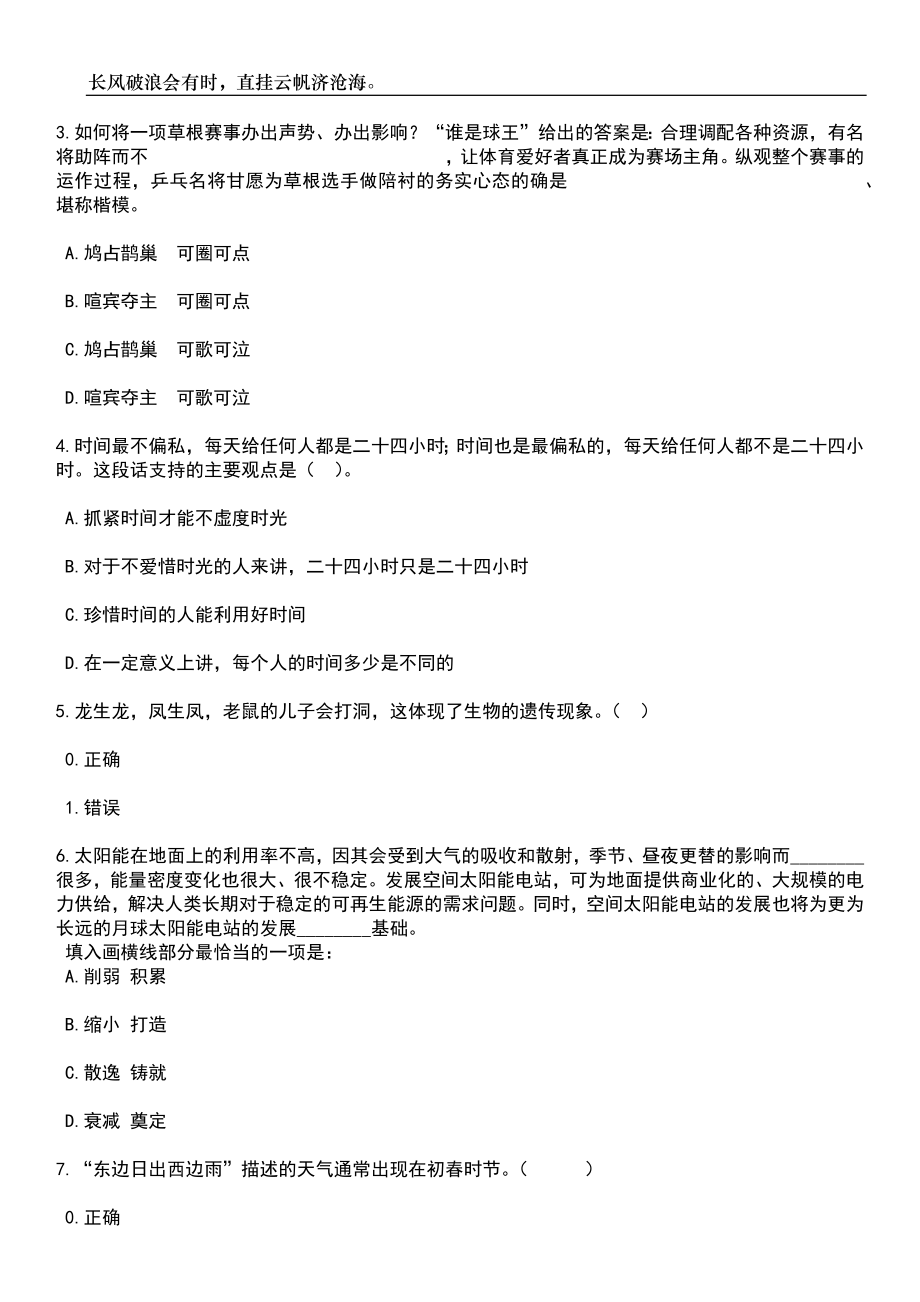 长风破浪会有时，直挂云帆济沧海。

3.如何将一项草根赛事办出声势、办出影响？“谁是球王”给出的答案是：合理调配各种资源，有名将助阵而不　　　　　　　　　　　　，让体育爱好者真正成为赛场主角。纵观整个赛事的运作过程，乒乓名将甘愿为草根选手做陪衬的务实心态的确是　　　　　　　　　　　　、堪称楷模。

A.鸠占鹊巢　可圈可点

B.喧宾夺主　可圈可点

C.鸠占鹊巢　可歌可泣

D.喧宾夺主　可歌可泣

4.时间最不偏私，每天给任何人都是二十四小时；时间也是最偏私的，每天给任何人都不是二十四小时。这段话支持的主要观点是（　）。

A.抓紧时间才能不虚度时光

B.对于不爱惜时光的人来讲，二十四小时只是二十四小时

C.珍惜时间的人能利用好时间

D.在一定意义上讲，每个人的时间多少是不同的

5.龙生龙，凤生凤，老鼠的儿子会打洞，这体现了生物的遗传现象。（　）

0.正确

1.错误

6.太阳能在地面上的利用率不高，因其会受到大气的吸收和散射，季节、昼夜更替的影响而________很多，能量密度变化也很大、很不稳定。发展空间太阳能电站，可为地面提供商业化的、大规模的电力供给，解决人类长期对于稳定的可再生能源的需求问题。同时，空间太阳能电站的发展也将为更为长远的月球太阳能电站的发展________基础。
填入画横线部分最恰当的一项是：
A.削弱 积累

B.缩小 打造

C.散逸 铸就

D.衰减 奠定

7.“东边日出西边雨”描述的天气通常出现在初春时节。（　　）

0.正确